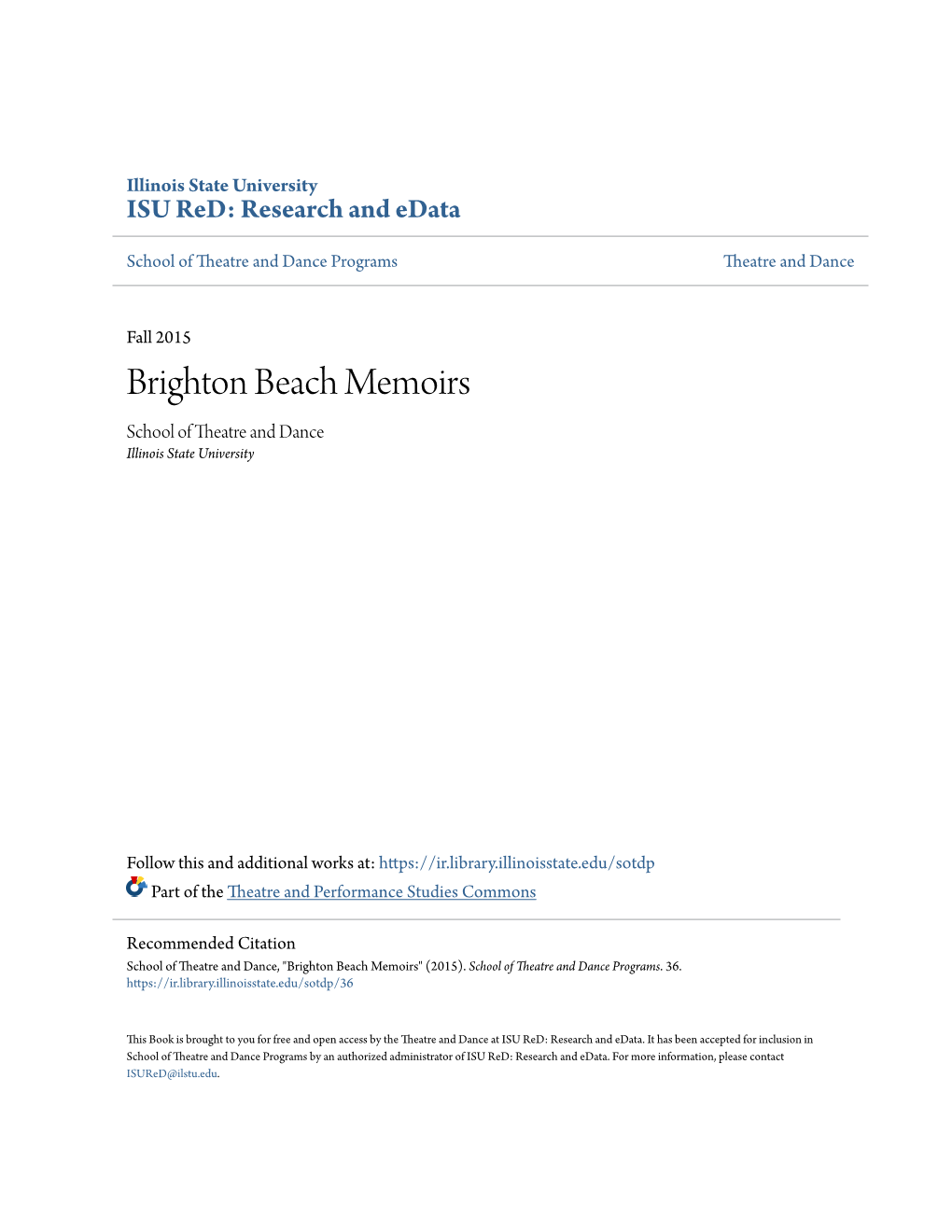 Illinois State University
ISU ReD: Research and eData

School of Theatre and Dance Programs

Theatre and Dance

Fall 2015

Brighton Beach Memoirs

School of Theatre and Dance
Illinois State University

Follow this and additional works at: https://ir.library.illinoisstate.edu/sotdp

Part of the Theatre and Performance Studies Commons

Recommended Citation
School of Theatre and Dance, "Brighton Beach Memoirs" (2015). School of Theatre and Dance Programs. 36.
https://ir.library.illinoisstate.edu/sotdp/36

This Book is brought to you for free and open access by the Theatre and Dance at ISU ReD: Research and eData. It has been accepted for inclusion in School of Theatre and Dance Programs by an authorized administrator of ISU ReD: Research and eData. For more information, please contact ISUReD@ilstu.edu.